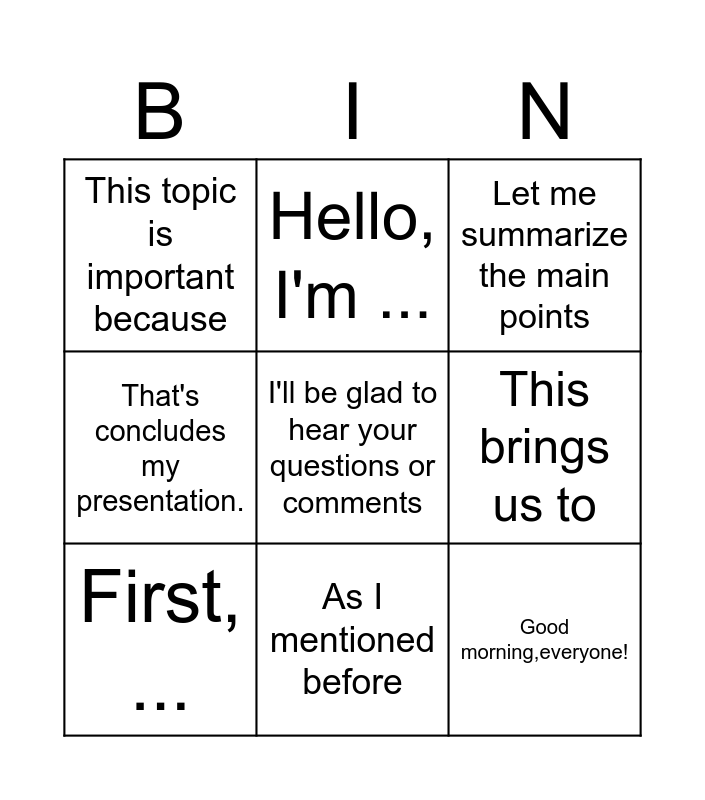 | B | I | N |
|---|---|---|
| This topic is important because | Hello, I'm ... | Let me summarize the main points |
| That's concludes my presentation. | I'll be glad to hear your questions or comments | This brings us to |
| First, ... | As I mentioned before | Good morning,everyone! |